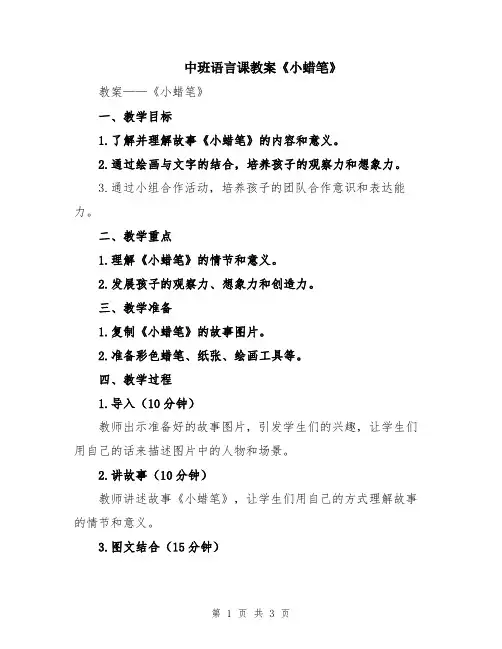 中班语言课教案《小蜡笔》

教案——《小蜡笔》

一、教学目标

1.了解并理解故事《小蜡笔》的内容和意义。

2.通过绘画与文字的结合，培养孩子的观察力和想象力。

3.通过小组合作活动，培养孩子的团队合作意识和表达能力。

二、教学重点

1.理解《小蜡笔》的情节和意义。

2.发展孩子的观察力、想象力和创造力。

三、教学准备

1.复制《小蜡笔》的故事图片。

2.准备彩色蜡笔、纸张、绘画工具等。

四、教学过程

1.导入（10分钟）

教师出示准备好的故事图片，引发学生们的兴趣，让学生们用自己的话来描述图片中的人物和场景。

2.讲故事（10分钟）

教师讲述故事《小蜡笔》，让学生们用自己的方式理解故事的情节和意义。

3.图文结合（15分钟）

第 1 页 共 3 页